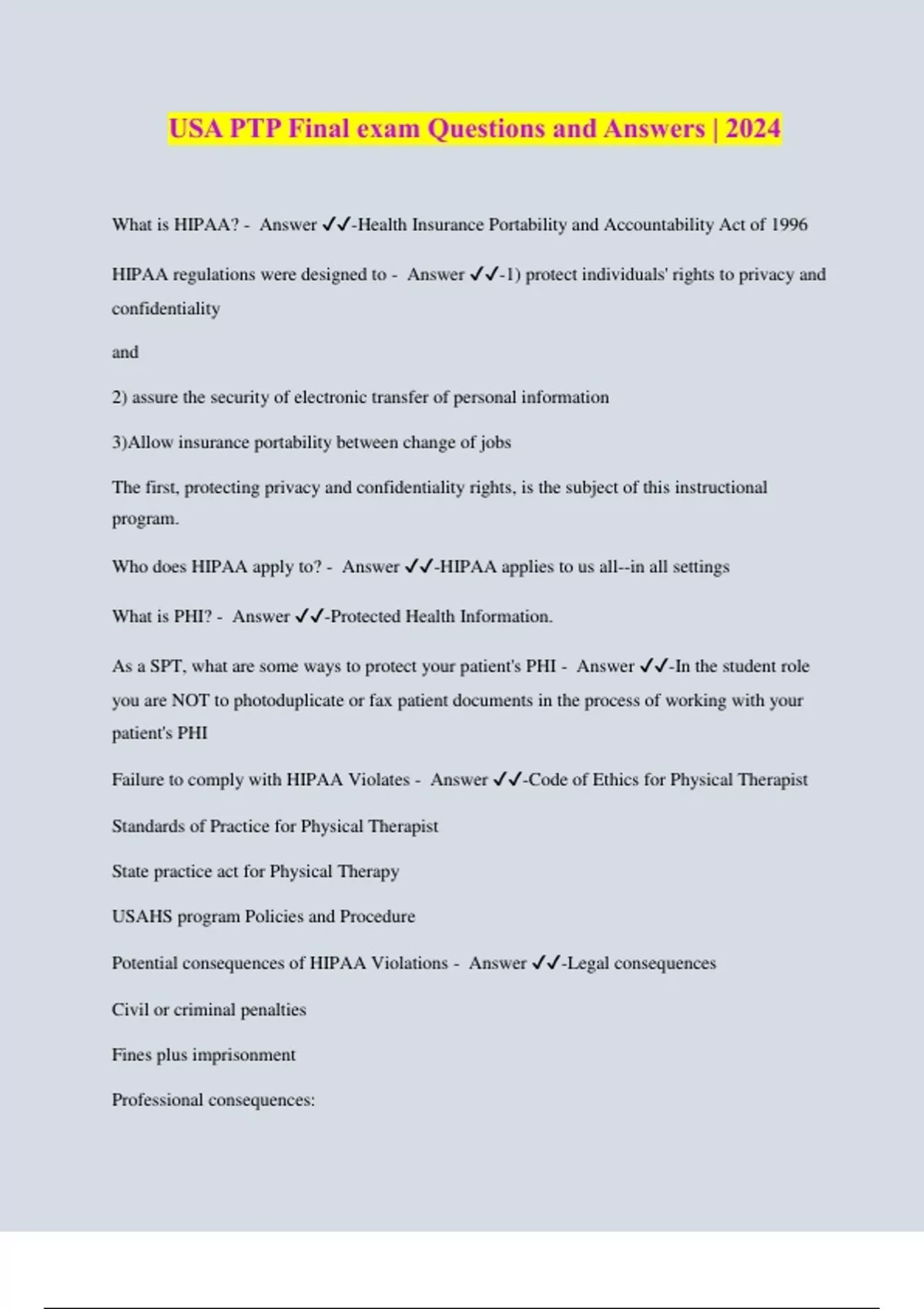 USA PTP Final exam Questions and Answers | 2024

What is HIPAA? - Answer ✓✓-Health Insurance Portability and Accountability Act of 1996

HIPAA regulations were designed to - Answer ✓✓-1) protect individuals' rights to privacy and confidentiality

and

2) assure the security of electronic transfer of personal information

3)Allow insurance portability between change of jobs

The first, protecting privacy and confidentiality rights, is the subject of this instructional program.

Who does HIPAA apply to? - Answer ✓✓-HIPAA applies to us all--in all settings

What is PHI? - Answer ✓✓-Protected Health Information.

As a SPT, what are some ways to protect your patient's PHI - Answer ✓✓-In the student role you are NOT to photoduplicate or fax patient documents in the process of working with your patient's PHI

Failure to comply with HIPAA Violates - Answer ✓✓-Code of Ethics for Physical Therapist

Standards of Practice for Physical Therapist

State practice act for Physical Therapy

USAHS program Policies and Procedure

Potential consequences of HIPAA Violations - Answer ✓✓-Legal consequences

Civil or criminal penalties

Fines plus imprisonment

Professional consequences: